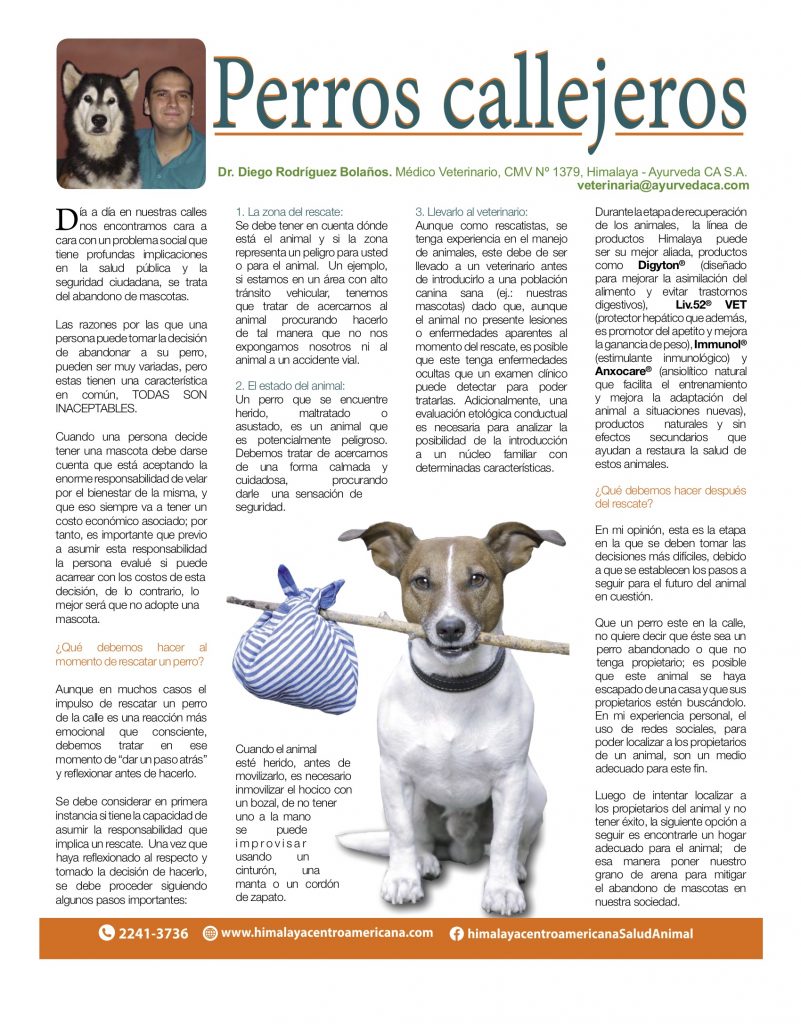 Perros callejeros

Dr. Diego Rodríguez Bolaños. Médico Veterinario, CMV Nº 1379, Himalaya - Ayurveda CA S.A.
veterinaria@ayurvedaca.com

Día a día en nuestras calles nos encontramos cara a cara con un problema social que tiene profundas implicaciones en la salud pública y la seguridad ciudadana, se trata del abandono de mascotas.

Las razones por las que una persona puede tomar la decisión de abandonar a su perro, pueden ser muy variadas, pero estas tienen una característica en común, TODAS SON INACEPTABLES.

Cuando una persona decide tener una mascota debe darse cuenta que está aceptando la enorme responsabilidad de velar por el bienestar de la misma, y que eso siempre va a tener un costo económico asociado; por tanto, es importante que previo a asumir esta responsabilidad la persona evalué si puede acarrear con los costos de esta decisión, de lo contrario, lo mejor será que no adopte una mascota.

¿Qué debemos hacer al momento de rescatar un perro?

Aunque en muchos casos el impulso de rescatar un perro de la calle es una reacción más emocional que consciente, debemos tratar en ese momento de "dar un paso atrás" y reflexionar antes de hacerlo.

Se debe considerar en primera instancia si tiene la capacidad de asumir la responsabilidad que implica un rescate. Una vez que haya reflexionado al respecto y tomado la decisión de hacerlo, se debe proceder siguiendo algunos pasos importantes:

1. La zona del rescate:
Se debe tener en cuenta dónde está el animal y si la zona representa un peligro para usted o para el animal. Un ejemplo, si estamos en un área con alto tránsito vehicular, tenemos que tratar de acercarnos al animal procurando hacerlo de tal manera que no nos expongamos nosotros ni al animal a un accidente vial.

2. El estado del animal:
Un perro que se encuentre herido, maltratado o asustado, es un animal que es potencialmente peligroso. Debemos tratar de acercarnos de una forma calmada y cuidadosa, procurando darle una sensación de seguridad.

Cuando el animal esté herido, antes de movilizarlo, es necesario inmovilizar el hocico con un bozal, de no tener uno a la mano se puede improvisar usando un cinturón, una manta o un cordón de zapato.

3. Llevarlo al veterinario:
Aunque como rescatistas, se tenga experiencia en el manejo de animales, este debe de ser llevado a un veterinario antes de introducirlo a una población canina sana (ej.: nuestras mascotas) dado que, aunque el animal no presente lesiones o enfermedades aparentes al momento del rescate, es posible que este tenga enfermedades ocultas que un examen clínico puede detectar para poder tratarlas. Adicionalmente, una evaluación etológica conductual es necesaria para analizar la posibilidad de la introducción a un núcleo familiar con determinadas características.

Durante la etapa de recuperación de los animales, la línea de productos Himalaya puede ser su mejor aliada, productos como Digyton® (diseñado para mejorar la asimilación del alimento y evitar trastornos digestivos), Liv.52® VET (protector hepático que además, es promotor del apetito y mejora la ganancia de peso), Immunol® (estimulante inmunológico) y Anxocare® (ansiolítico natural que facilita el entrenamiento y mejora la adaptación del animal a situaciones nuevas), productos naturales y sin efectos secundarios que ayudan a restaura la salud de estos animales.

¿Qué debemos hacer después del rescate?

En mi opinión, esta es la etapa en la que se deben tomar las decisiones más difíciles, debido a que se establecen los pasos a seguir para el futuro del animal en cuestión.

Que un perro este en la calle, no quiere decir que éste sea un perro abandonado o que no tenga propietario; es posible que este animal se haya escapado de una casa y que sus propietarios estén buscándolo. En mi experiencia personal, el uso de redes sociales, para poder localizar a los propietarios de un animal, son un medio adecuado para este fin.

Luego de intentar localizar a los propietarios del animal y no tener éxito, la siguiente opción a seguir es encontrarle un hogar adecuado para el animal; de esa manera poner nuestro grano de arena para mitigar el abandono de mascotas en nuestra sociedad.

2241-3736 www.himalayacentroamericana.com himalayacentroamericanaSaludAnimal